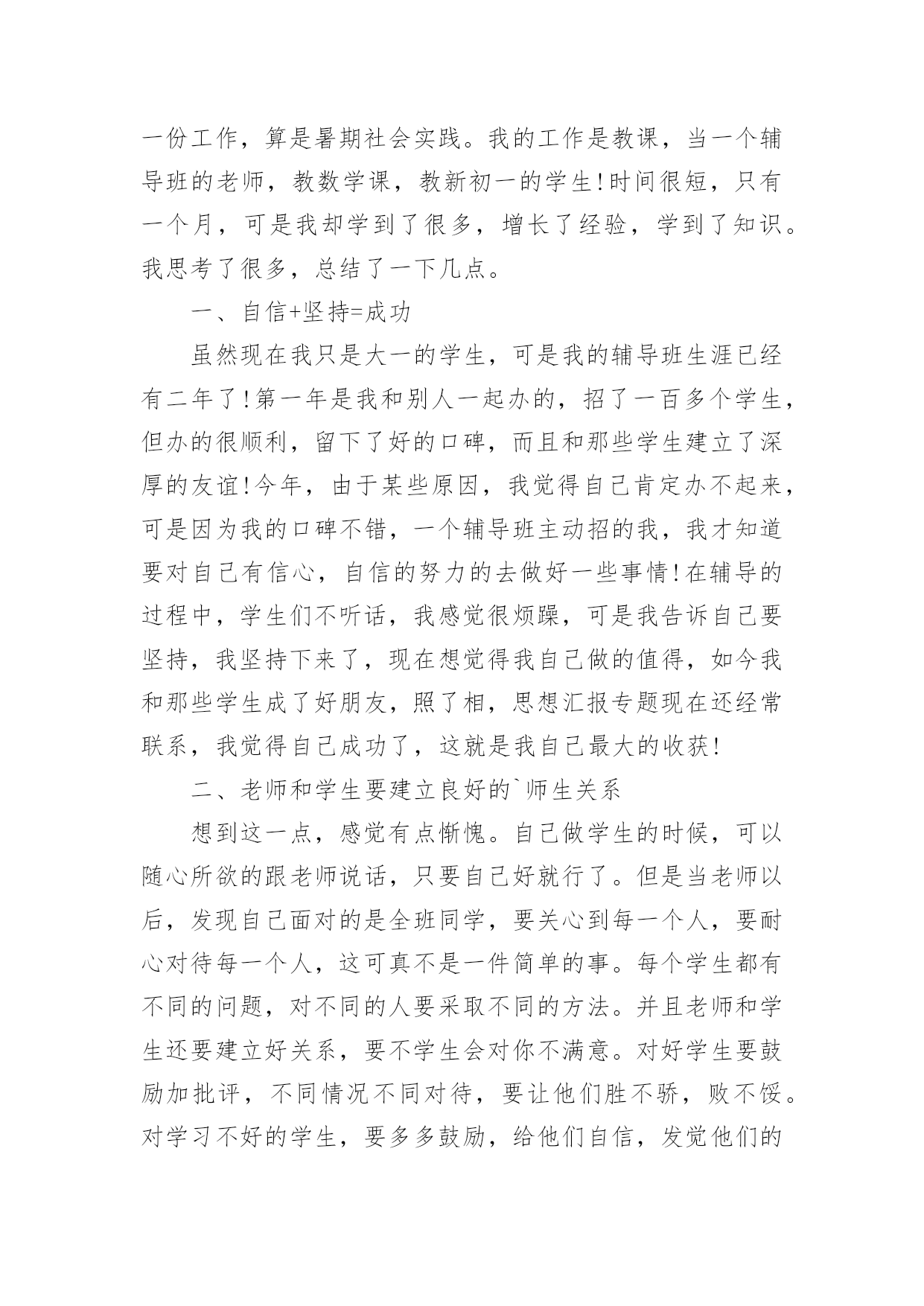 一份工作，算是暑期社会实践。我的工作是教课，当一个辅导班的老师，教数学课，教新初一的学生!时间很短，只有一个月，可是我却学到了很多，增长了经验，学到了知识。我思考了很多，总结了一下几点。

一、自信+坚持=成功

虽然现在我只是大一的学生，可是我的辅导班生涯已经有二年了!第一年是我和别人一起办的，招了一百多个学生，但办的很顺利，留下了好的口碑，而且和那些学生建立了深厚的友谊!今年，由于某些原因，我觉得自己肯定办不起来，可是因为我的口碑不错，一个辅导班主动招的我，我才知道要对自己有信心，自信的努力的去做好一些事情!在辅导的过程中，学生们不听话，我感觉很烦躁，可是我告诉自己要坚持，我坚持下来了，现在想觉得我自己做的值得，如今我和那些学生成了好朋友，照了相，思想汇报专题现在还经常联系，我觉得自己成功了，这就是我自己最大的收获!

二、老师和学生要建立良好的`师生关系

想到这一点，感觉有点惭愧。自己做学生的时候，可以随心所欲的跟老师说话，只要自己好就行了。但是当老师以后，发现自己面对的是全班同学，要关心到每一个人，要耐心对待每一个人，这可真不是一件简单的事。每个学生都有不同的问题，对不同的人要采取不同的方法。并且老师和学生还要建立好关系，要不学生会对你不满意。对好学生要鼓励加批评，不同情况不同对待，要让他们胜不骄，败不馁。对学习不好的学生，要多多鼓励，给他们自信，发觉他们的